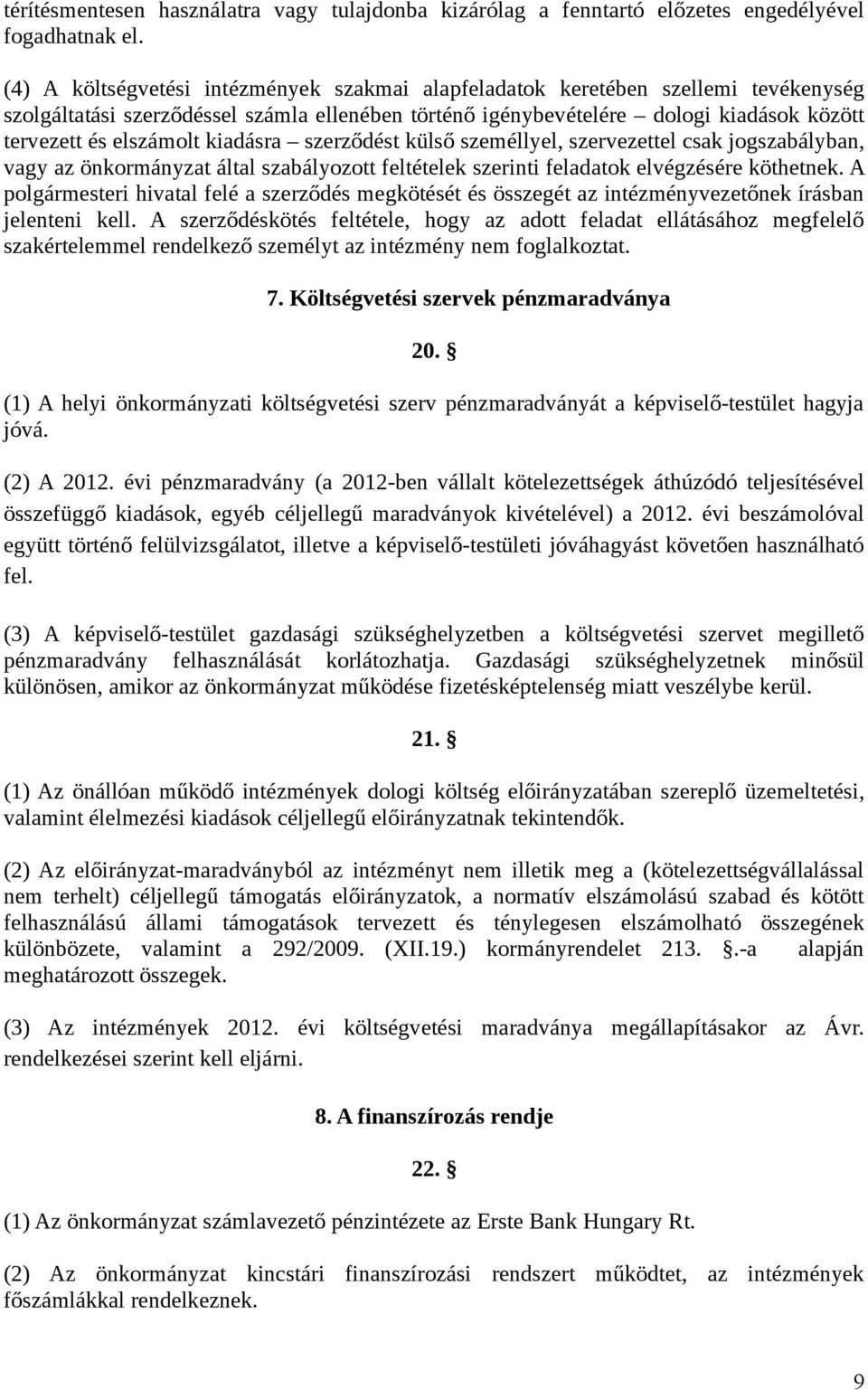 térítésmentesen használatra vagy tulajdonba kizárólag a fenntartó előzetes engedélyével fogadhatnak el.

(4) A költségvetési intézmények szakmai alapfeladatok keretében szellemi tevékenység szolgáltatási szerződéssel számla ellenében történő igénybevételére – dologi kiadások között tervezett és elszámolt kiadásra – szerződést külső személlyel, szervezettel csak jogszabályban, vagy az önkormányzat által szabályozott feltételek szerinti feladatok elvégzésére köthetnek. A polgármesteri hivatal felé a szerződés megkötését és összegét az intézményvezetőnek írásban jelenteni kell. A szerződéskötés feltétele, hogy az adott feladat ellátásához megfelelő szakértelemmel rendelkező személyt az intézmény nem foglalkoztat.

7. Költségvetési szervek pénzmaradványa

20. §

(1) A helyi önkormányzati költségvetési szerv pénzmaradványát a képviselő-testület hagyja jóvá.

(2) A 2012. évi pénzmaradvány (a 2012-ben vállalt kötelezettségek áthúzódó teljesítésével összefüggő kiadások, egyéb céljellegű maradványok kivételével) a 2012. évi beszámolóval együtt történő felülvizsgálatot, illetve a képviselő-testületi jóváhagyást követően használható fel.

(3) A képviselő-testület gazdasági szükséghelyzetben a költségvetési szervet megillető pénzmaradvány felhasználását korlátozhatja. Gazdasági szükséghelyzetnek minősül különösen, amikor az önkormányzat működése fizetésképtelenség miatt veszélybe kerül.

21. §

(1) Az önállóan működő intézmények dologi költség előirányzatában szereplő üzemeltetési, valamint élelmezési kiadások céljellegű előirányzatnak tekintendők.

(2) Az előirányzat-maradványból az intézményt nem illetik meg a (kötelezettségvállalással nem terhelt) céljellegű támogatás előirányzatok, a normatív elszámolású szabad és kötött felhasználású állami támogatások tervezett és ténylegesen elszámolható összegének különbözete, valamint a 292/2009. (XII.19.) kormányrendelet 213. §.-a alapján meghatározott összegek.

(3) Az intézmények 2012. évi költségvetési maradványa megállapításakor az Ávr. rendelkezései szerint kell eljárni.

8. A finanszírozás rendje

22. §

(1) Az önkormányzat számlavezető pénzintézete az Erste Bank Hungary Rt.

(2) Az önkormányzat kincstári finanszírozási rendszert működtet, az intézmények főszámlákkal rendelkeznek.

9